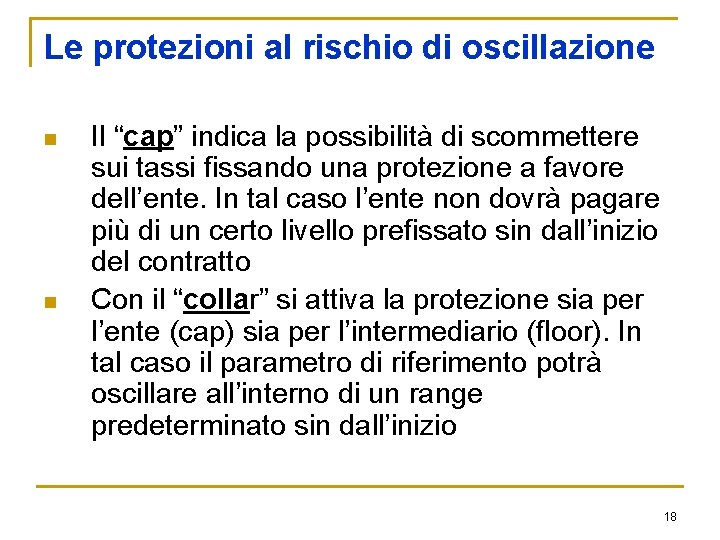 Le protezioni al rischio di oscillazione

Il “cap” indica la possibilità di scommettere sui tassi fissando una protezione a favore dell’ente. In tal caso l’ente non dovrà pagare più di un certo livello prefissato sin dall’inizio del contratto

Con il “collar” si attiva la protezione sia per l’ente (cap) sia per l’intermediario (floor). In tal caso il parametro di riferimento potrà oscillare all’interno di un range predeterminato sin dall’inizio

18